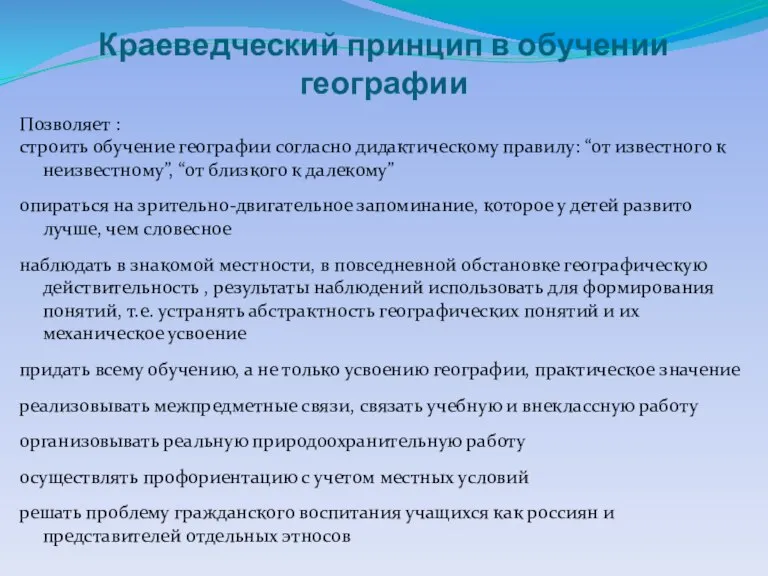 Краеведческий принцип в обучении географии

Позволяет :
строить обучение географии согласно дидактическому правилу: “от известного к неизвестному”, “от близкого к далекому”

опираться на зрительно-двигательное запоминание, которое у детей развито лучше, чем словесное

наблюдать в знакомой местности, в повседневной обстановке географическую действительность , результаты наблюдений использовать для формирования понятий, т.е. устранять абстрактность географических понятий и их механическое усвоение

придать всему обучению, а не только усвоению географии, практическое значение

реализовывать межпредметные связи, связать учебную и внеклассную работу

организовывать реальную природоохранительную работу

осуществлять профориентацию с учетом местных условий

решать проблему гражданского воспитания учащихся как россиян и представителей отдельных этносов